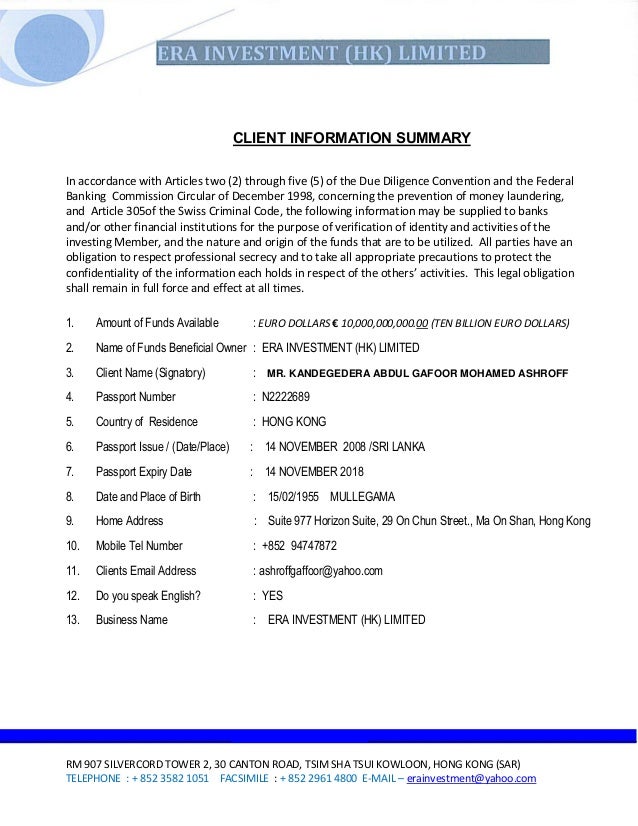 ERA INVESTMENT (HK) LIMITED

CLIENT INFORMATION SUMMARY

In accordance with Articles two (2) through five (5) of the Due Diligence Convention and the Federal Banking Commission Circular of December 1998, concerning the prevention of money laundering, and Article 305of the Swiss Criminal Code, the following information may be supplied to banks and/or other financial institutions for the purpose of verification of identity and activities of the investing Member, and the nature and origin of the funds that are to be utilized. All parties have an obligation to respect professional secrecy and to take all appropriate precautions to protect the confidentiality of the information each holds in respect of the others' activities. This legal obligation shall remain in full force and effect at all times.

1. Amount of Funds Available : EURO DOLLARS € 10,000,000,000.00 (TEN BILLION EURO DOLLARS)
2. Name of Funds Beneficial Owner : ERA INVESTMENT (HK) LIMITED
3. Client Name (Signatory) : MR. KANDEGEDERA ABDUL GAFOOR MOHAMED ASHROFF
4. Passport Number : N2222689
5. Country of Residence : HONG KONG
6. Passport Issue / (Date/Place) : 14 NOVEMBER 2008 /SRI LANKA
7. Passport Expiry Date : 14 NOVEMBER 2018
8. Date and Place of Birth : 15/02/1955 MULLEGAMA
9. Home Address : Suite 977 Horizon Suite, 29 On Chun Street., Ma On Shan, Hong Kong
10. Mobile Tel Number : +852 94747872
11. Clients Email Address : ashroffgaffoor@yahoo.com
12. Do you speak English? : YES
13. Business Name : ERA INVESTMENT (HK) LIMITED

RM 907 SILVERCORD TOWER 2, 30 CANTON ROAD, TSIM SHA TSUI KOWLOON, HONG KONG (SAR)
TELEPHONE : + 852 3582 1051 FACSIMILE : + 852 2961 4800 E-MAIL – erainvestment@yahoo.com